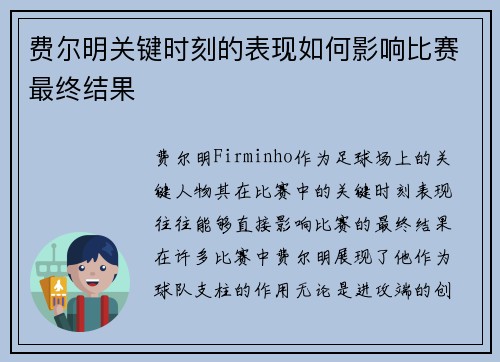 费尔明关键时刻的表现如何影响比赛最终结果

费尔明Firminho作为足球场上的关键人物其在比赛中的关键时刻表现往往能够直接影响比赛的最终结果在许多比赛中费尔明展现了他作为球队支柱的作用无论是进攻端的创